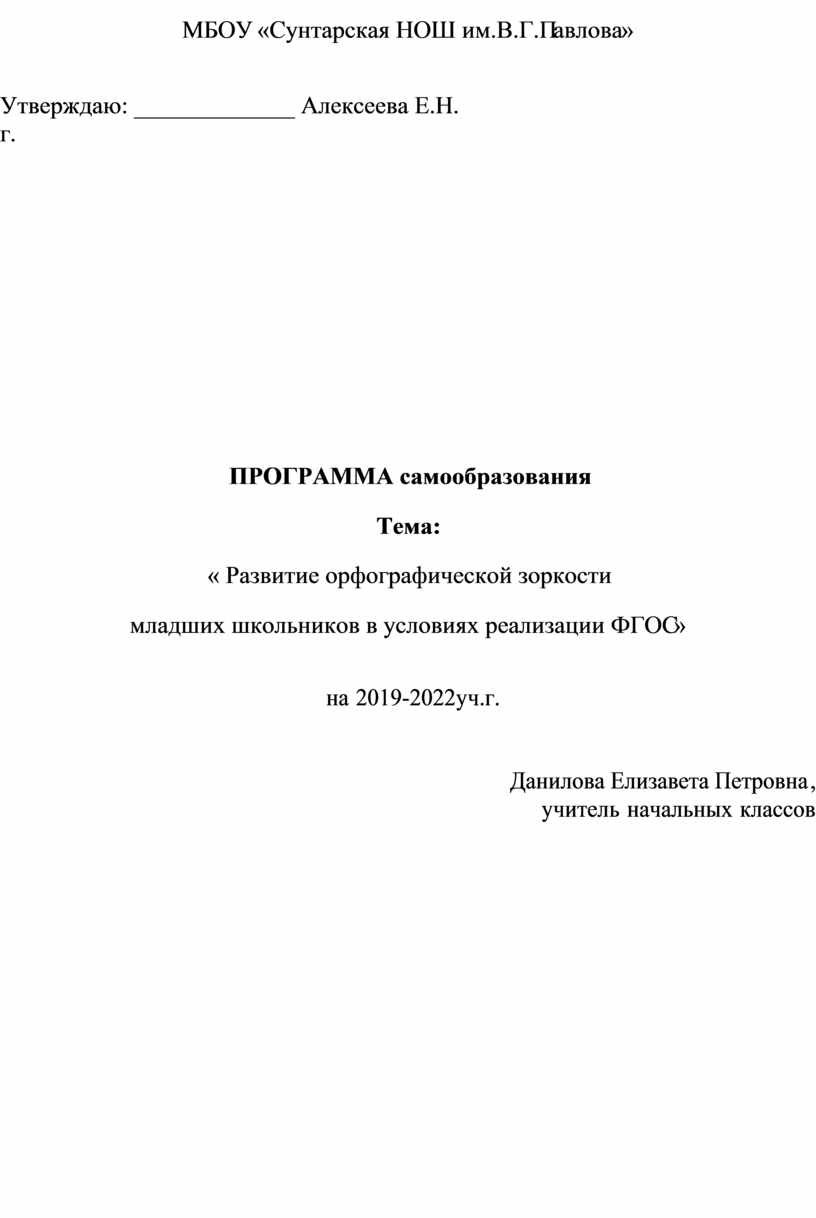 МБОУ «Сунтарская НОШ им.В.Г.Павлова»

Утверждаю: _____________ Алексеева Е.Н.
г.

ПРОГРАММА самообразования

Тема:

« Развитие орфографической зоркости

младших школьников в условиях реализации ФГОС»

на 2019-2022уч.г.

Данилова Елизавета Петровна,
учитель начальных классов